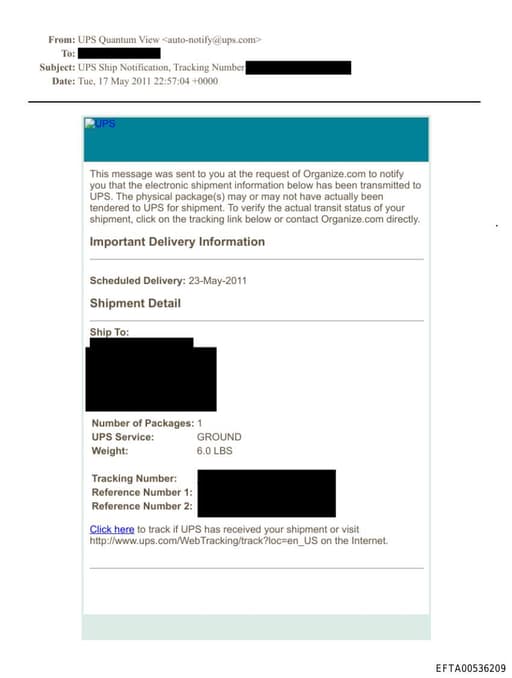 From: UPS Quantum View <auto-notify@ups.com>
To:
Subject: UPS Ship Notification, Tracking Number
Date: Tue, 17 May 2011 22:57:04 +0000

UPS

This message was sent to you at the request of Organize.com to notify you that the electronic shipment information below has been transmitted to UPS. The physical package(s) may or may not have actually been tendered to UPS for shipment. To verify the actual transit status of your shipment, click on the tracking link below or contact Organize.com directly.

Important Delivery Information

Scheduled Delivery: 23-May-2011

Shipment Detail

Ship To:

Number of Packages: 1
UPS Service: GROUND
Weight: 6.0 LBS

Tracking Number:
Reference Number 1:
Reference Number 2:

Click here to track if UPS has received your shipment or visit http://www.ups.com/WebTracking/track?loc=en_US on the Internet.

EFTA00536209